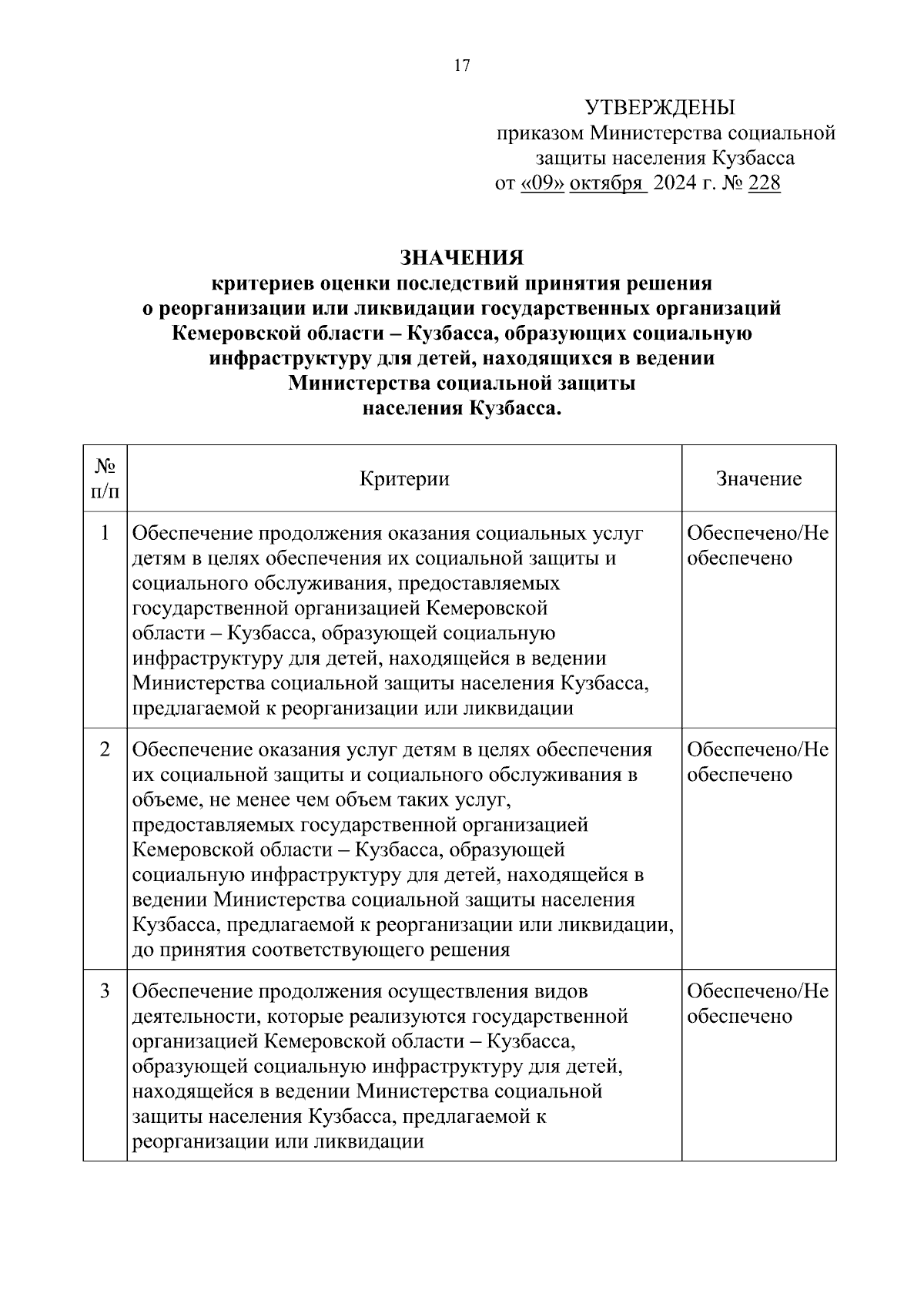 17

УТВЕРЖДЕНЫ
приказом Министерства социальной защиты населения Кузбасса
от «09» октября 2024 г. № 228

ЗНАЧЕНИЯ
критериев оценки последствий принятия решения о реорганизации или ликвидации государственных организаций Кемеровской области – Кузбасса, образующих социальную инфраструктуру для детей, находящихся в ведении Министерства социальной защиты населения Кузбасса.

| № п/п | Критерии | Значение |
|---|---|---|
| 1 | Обеспечение продолжения оказания социальных услуг детям в целях обеспечения их социальной защиты и социального обслуживания, предоставляемых государственной организацией Кемеровской области – Кузбасса, образующей социальную инфраструктуру для детей, находящейся в ведении Министерства социальной защиты населения Кузбасса, предлагаемой к реорганизации или ликвидации | Обеспечено/Не обеспечено |
| 2 | Обеспечение оказания услуг детям в целях обеспечения их социальной защиты и социального обслуживания в объеме, не менее чем объем таких услуг, предоставляемых государственной организацией Кемеровской области – Кузбасса, образующей социальную инфраструктуру для детей, находящейся в ведении Министерства социальной защиты населения Кузбасса, предлагаемой к реорганизации или ликвидации, до принятия соответствующего решения | Обеспечено/Не обеспечено |
| 3 | Обеспечение продолжения осуществления видов деятельности, которые реализуются государственной организацией Кемеровской области – Кузбасса, образующей социальную инфраструктуру для детей, находящейся в ведении Министерства социальной защиты населения Кузбасса, предлагаемой к реорганизации или ликвидации | Обеспечено/Не обеспечено |